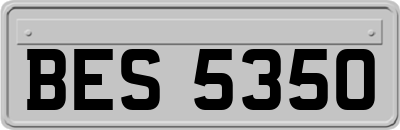 BES 5350